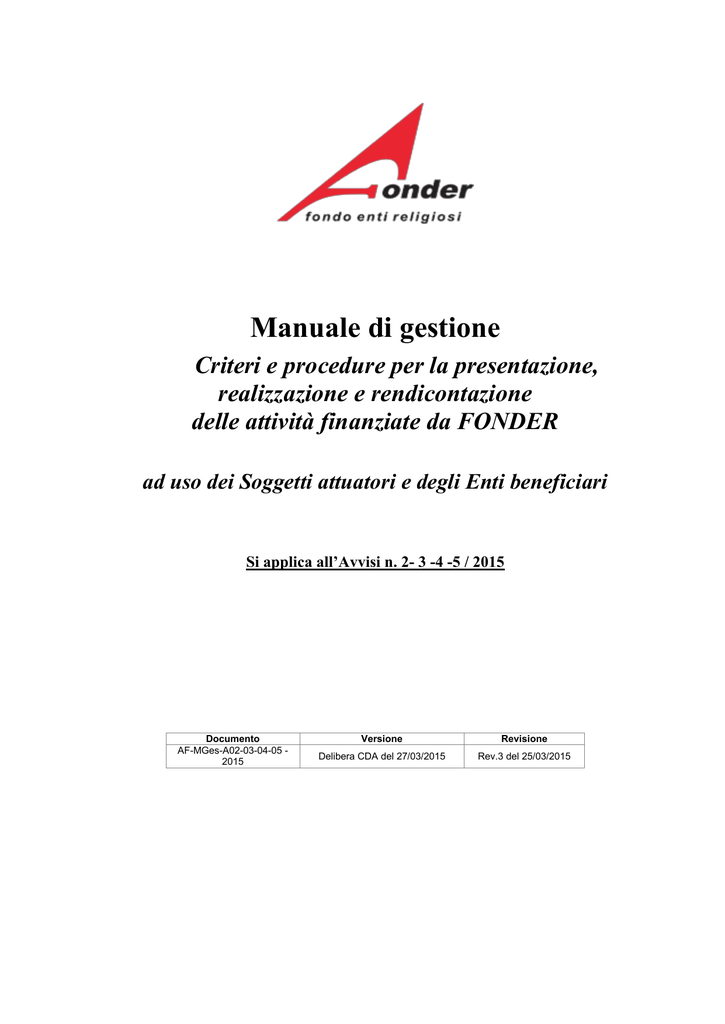 onder
fondo enti religiosi

Manuale di gestione

Criteri e procedure per la presentazione, realizzazione e rendicontazione delle attività finanziate da FONDER

ad uso dei Soggetti attuatori e degli Enti beneficiari

Si applica all'Avvisi n. 2- 3 -4 -5 / 2015

| Documento | Versione | Revisione |
|---|---|---|
| AF-MGes-A02-03-04-05 - 2015 | Delibera CDA del 27/03/2015 | Rev.3 del 25/03/2015 |